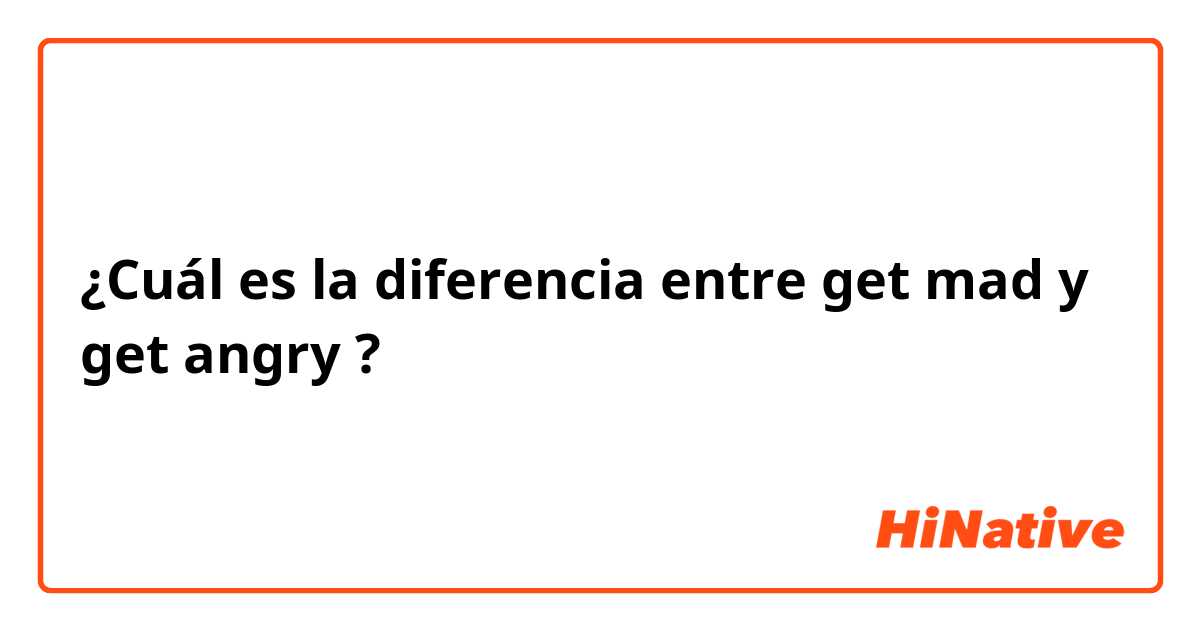 ¿Cuál es la diferencia entre get mad y get angry ?

HiNative